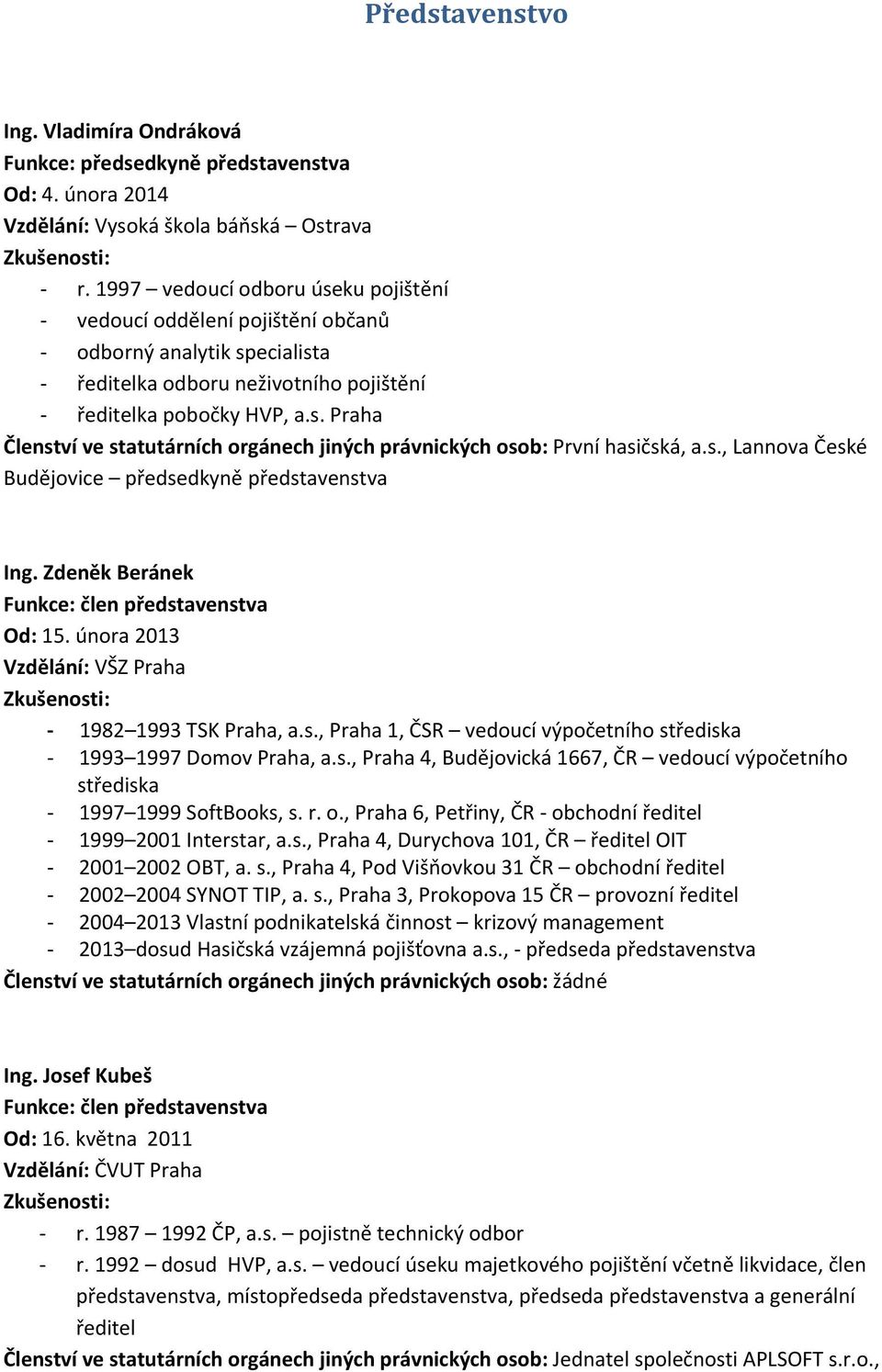 Představenstvo

Ing. Vladimíra Ondráková
Funkce: předsedkyně představenstva
Od: 4. února 2014
Vzdělání: Vysoká škola báňská – Ostrava
Zkušenosti:
- r. 1997 – vedoucí odboru úseku pojištění
- vedoucí oddělení pojištění občanů
- odborný analytik specialista
- ředitelka odboru neživotního pojištění
- ředitelka pobočky HVP, a.s. Praha
Členství ve statutárních orgánech jiných právnických osob: První hasičská, a.s., Lannova České Budějovice – předsedkyně představenstva

Ing. Zdeněk Beránek
Funkce: člen představenstva
Od: 15. února 2013
Vzdělání: VŠZ Praha
Zkušenosti:
- 1982–1993 TSK Praha, a.s., Praha 1, ČSR – vedoucí výpočetního střediska
- 1993–1997 Domov Praha, a.s., Praha 4, Budějovická 1667, ČR – vedoucí výpočetního střediska
- 1997–1999 SoftBooks, s. r. o., Praha 6, Petřiny, ČR - obchodní ředitel
- 1999–2001 Interstar, a.s., Praha 4, Durychova 101, ČR – ředitel OIT
- 2001–2002 OBT, a. s., Praha 4, Pod Višňovkou 31 ČR – obchodní ředitel
- 2002–2004 SYNOT TIP, a. s., Praha 3, Prokopova 15 ČR – provozní ředitel
- 2004–2013 Vlastní podnikatelská činnost – krizový management
- 2013–dosud Hasičská vzájemná pojišťovna a.s., - předseda představenstva
Členství ve statutárních orgánech jiných právnických osob: žádné

Ing. Josef Kubeš
Funkce: člen představenstva
Od: 16. května 2011
Vzdělání: ČVUT Praha
Zkušenosti:
- r. 1987 – 1992 ČP, a.s. – pojistně technický odbor
- r. 1992 – dosud HVP, a.s. – vedoucí úseku majetkového pojištění včetně likvidace, člen představenstva, místopředseda představenstva, předseda představenstva a generální ředitel
Členství ve statutárních orgánech jiných právnických osob: Jednatel společnosti APLSOFT s.r.o.,